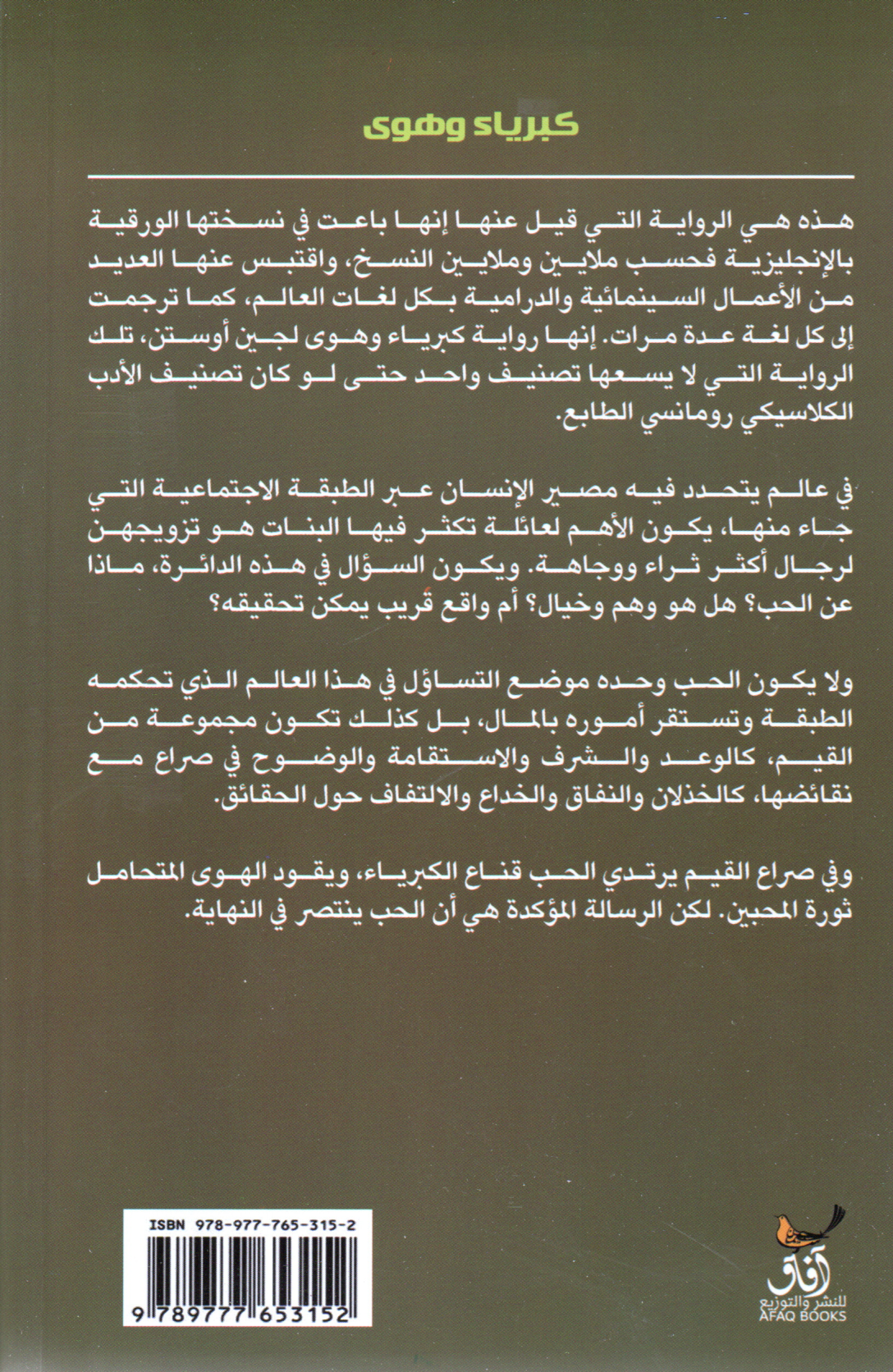 كبرياء وهوى

هذه هي الرواية التي قيل عنها إنها باعت في نسختها الورقية بالإنجليزية فحسب ملايين وملايين النسخ، واقتبس عنها العديد من الأعمال السينمائية والدرامية بكل لغات العالم، كما ترجمت إلى كل لغة عدة مرات. إنها رواية كبرياء وهوى لجين أوستن، تلك الرواية التي لا يسعها تصنيف واحد حتى لو كان تصنيف الأدب الكلاسيكي رومانسي الطابع.

في عالم يتحدد فيه مصير الإنسان عبر الطبقة الاجتماعية التي جاء منها، يكون الأهم لعائلة تكثر فيها البنات هو تزويجهن لرجال أكثر ثراء ووجاهة. ويكون السؤال في هذه الدائرة، ماذا عن الحب؟ هل هو وهم وخيال؟ أم واقع قريب يمكن تحقيقه؟

ولا يكون الحب وحده موضع التساؤل في هذا العالم الذي تحكمه الطبقة وتستقر أموره بالمال، بل كذلك تكون مجموعة من القيم، كالوعد والشرف والاستقامة والوضوح في صراع مع نقائضها، كالخذلان والنفاق والخداع والالتفاف حول الحقائق.

وفي صراع القيم يرتدي الحب قناع الكبرياء، ويقود الهوى المتحامل ثورة المحبين. لكن الرسالة المؤكدة هي أن الحب ينتصر في النهاية.

ISBN 978-977-765-315-2

9 789777 653152

آفاق
للنشر والتوزيع
AFAQ BOOKS